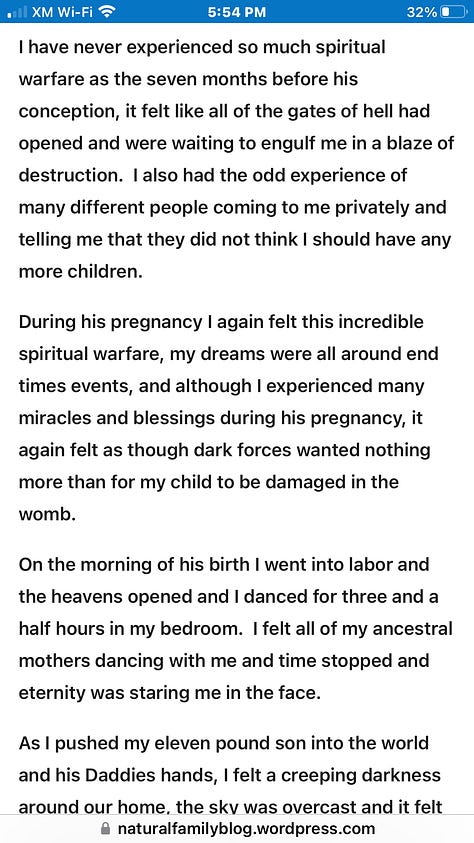 XM Wi-Fi 5:54 PM 32%

I have never experienced so much spiritual warfare as the seven months before his conception, it felt like all of the gates of hell had opened and were waiting to engulf me in a blaze of destruction. I also had the odd experience of many different people coming to me privately and telling me that they did not think I should have any more children.

During his pregnancy I again felt this incredible spiritual warfare, my dreams were all around end times events, and although I experienced many miracles and blessings during his pregnancy, it again felt as though dark forces wanted nothing more than for my child to be damaged in the womb.

On the morning of his birth I went into labor and the heavens opened and I danced for three and a half hours in my bedroom. I felt all of my ancestral mothers dancing with me and time stopped and eternity was staring me in the face.

As I pushed my eleven pound son into the world and his Daddies hands, I felt a creeping darkness around our home, the sky was overcast and it felt

naturalfamilyblog.wordpress.com